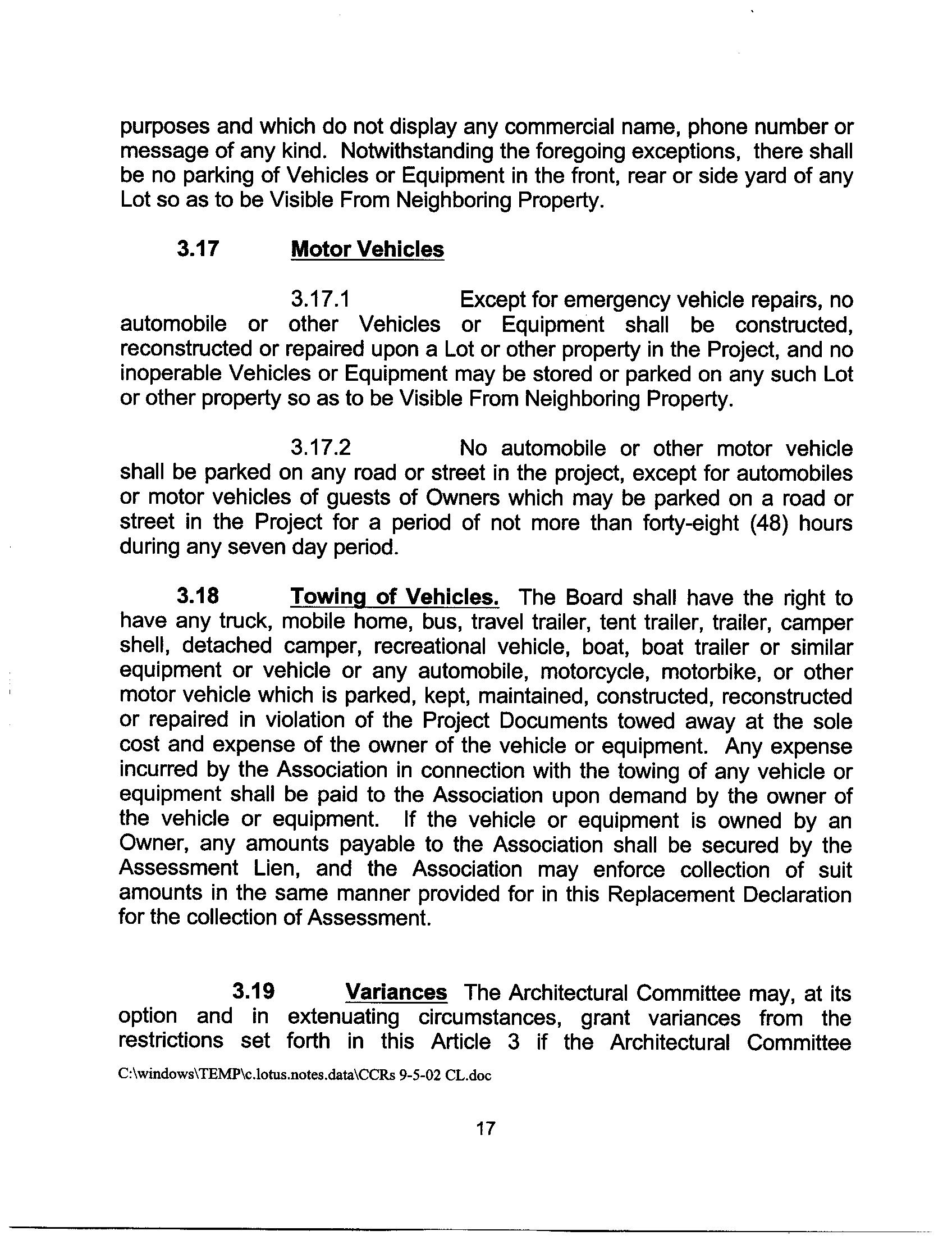 purposes and which do not display any commercial name, phone number or message of any kind. Notwithstanding the foregoing exceptions, there shall be no parking of Vehicles or Equipment in the front, rear or side yard of any Lot so as to be Visible From Neighboring Property.

3.17 Motor Vehicles

3.17.1 Except for emergency vehicle repairs, no automobile or other Vehicles or Equipment shall be constructed, reconstructed or repaired upon a Lot or other property in the Project, and no inoperable Vehicles or Equipment may be stored or parked on any such Lot or other property so as to be Visible From Neighboring Property.

3.17.2 No automobile or other motor vehicle shall be parked on any road or street in the project, except for automobiles or motor vehicles of guests of Owners which may be parked on a road or street in the Project for a period of not more than forty-eight (48) hours during any seven day period.

3.18 Towing of Vehicles. The Board shall have the right to have any truck, mobile home, bus, travel trailer, tent trailer, trailer, camper shell, detached camper, recreational vehicle, boat, boat trailer or similar equipment or vehicle or any automobile, motorcycle, motorbike, or other motor vehicle which is parked, kept, maintained, constructed, reconstructed or repaired in violation of the Project Documents towed away at the sole cost and expense of the owner of the vehicle or equipment. Any expense incurred by the Association in connection with the towing of any vehicle or equipment shall be paid to the Association upon demand by the owner of the vehicle or equipment. If the vehicle or equipment is owned by an Owner, any amounts payable to the Association shall be secured by the Assessment Lien, and the Association may enforce collection of suit amounts in the same manner provided for in this Replacement Declaration for the collection of Assessment.

3.19 Variances The Architectural Committee may, at its option and in extenuating circumstances, grant variances from the restrictions set forth in this Article 3 if the Architectural Committee

C:\windows\TEMP\c.lotus.notes.data\CCRs 9-5-02 CL.doc

17